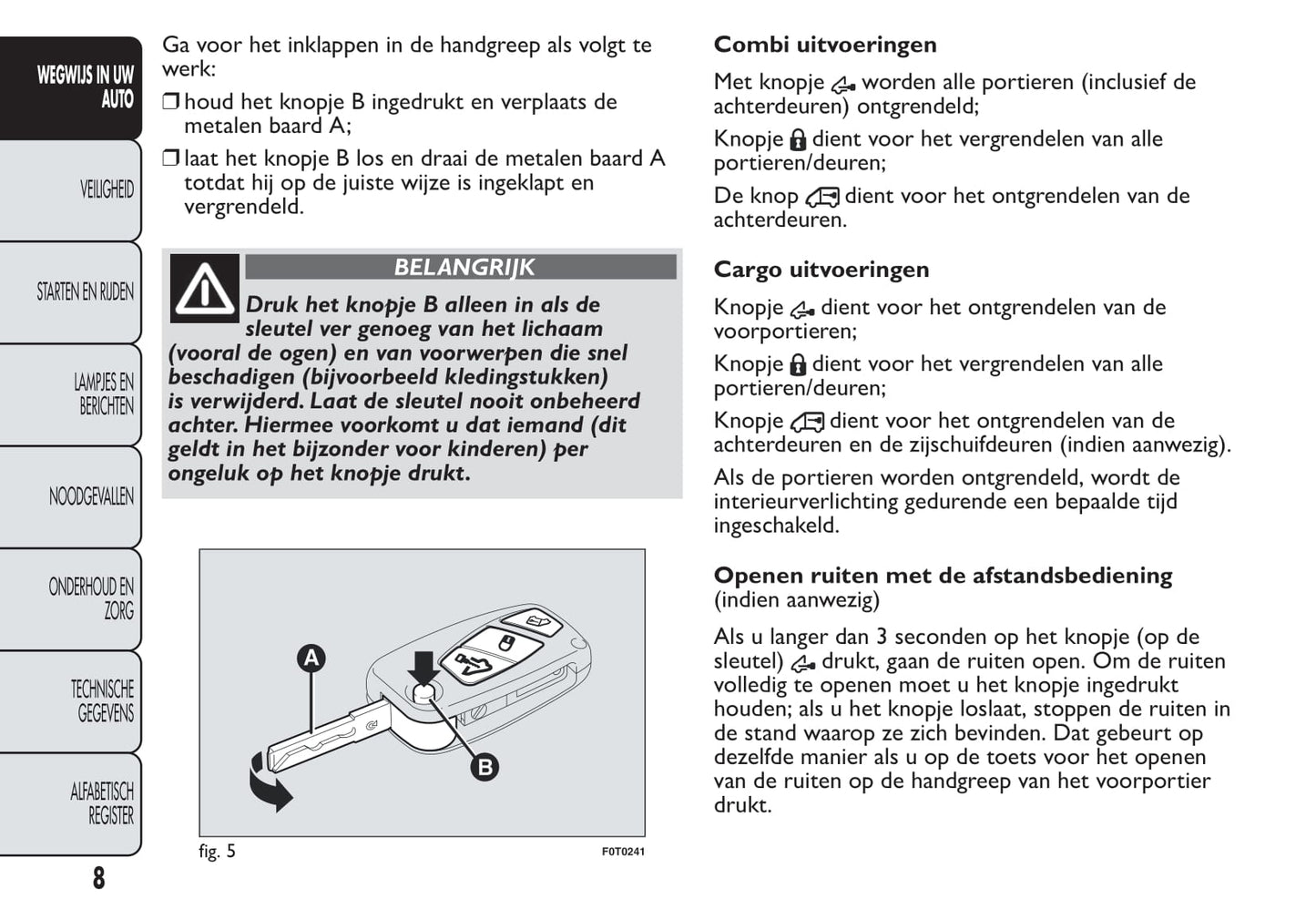 WEGWIJS IN UW AUTO

VEILIGHEID

STARTEN EN RIJDEN

LAMPJES EN BERICHTEN

NOODGEVALLEN

ONDERHOUD EN ZORG

TECHNISCHE GEGEVENS

ALFABETISCH REGISTER

8

Ga voor het inklappen in de handgreep als volgt te werk:

❒ houd het knopje B ingedrukt en verplaats de metalen baard A;

❒ laat het knopje B los en draai de metalen baard A totdat hij op de juiste wijze is ingeklapt en vergrendeld.

BELANGRIJK

Druk het knopje B alleen in als de sleutel ver genoeg van het lichaam (vooral de ogen) en van voorwerpen die snel beschadigen (bijvoorbeeld kledingstukken) is verwijderd. Laat de sleutel nooit onbeheerd achter. Hiermee voorkomt u dat iemand (dit geldt in het bijzonder voor kinderen) per ongeluk op het knopje drukt.

A

B

fig. 5

F0T0241

Combi uitvoeringen

Met knopje worden alle portieren (inclusief de achterdeuren) ontgrendeld;

Knopje dient voor het vergrendelen van alle portieren/deuren;

De knop dient voor het ontgrendelen van de achterdeuren.

Cargo uitvoeringen

Knopje dient voor het ontgrendelen van de voorportieren;

Knopje dient voor het vergrendelen van alle portieren/deuren;

Knopje dient voor het ontgrendelen van de achterdeuren en de zijschuifdeuren (indien aanwezig).

Als de portieren worden ontgrendeld, wordt de interieurverlichting gedurende een bepaalde tijd ingeschakeld.

Openen ruiten met de afstandsbediening (indien aanwezig)

Als u langer dan 3 seconden op het knopje (op de sleutel) drukt, gaan de ruiten open. Om de ruiten volledig te openen moet u het knopje ingedrukt houden; als u het knopje loslaat, stoppen de ruiten in de stand waarop ze zich bevinden. Dat gebeurt op dezelfde manier als u op de toets voor het openen van de ruiten op de handgreep van het voorportier drukt.